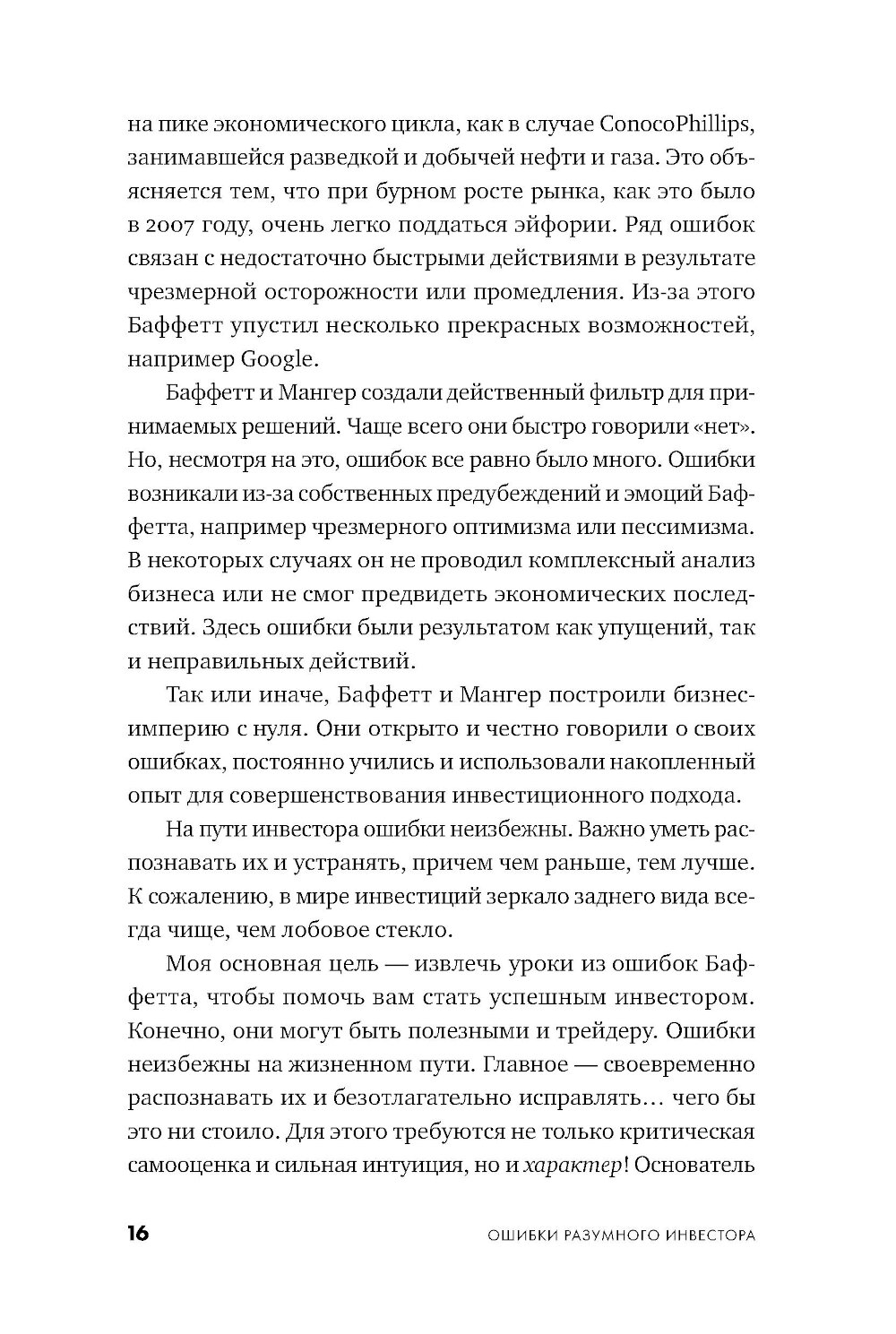 на пике экономического цикла, как в случае ConocoPhillips, занимавшейся разведкой и добычей нефти и газа. Это объясняется тем, что при бурном росте рынка, как это было в 2007 году, очень легко поддаться эйфории. Ряд ошибок связан с недостаточно быстрыми действиями в результате чрезмерной осторожности или промедления. Из-за этого Баффетт упустил несколько прекрасных возможностей, например Google.

Баффетт и Мангер создали действенный фильтр для принимаемых решений. Чаще всего они быстро говорили «нет». Но, несмотря на это, ошибок все равно было много. Ошибки возникали из-за собственных предубеждений и эмоций Баффетта, например чрезмерного оптимизма или пессимизма. В некоторых случаях он не проводил комплексный анализ бизнеса или не смог предвидеть экономических последствий. Здесь ошибки были результатом как упущений, так и неправильных действий.

Так или иначе, Баффетт и Мангер построили бизнес-империю с нуля. Они открыто и честно говорили о своих ошибках, постоянно учились и использовали накопленный опыт для совершенствования инвестиционного подхода.

На пути инвестора ошибки неизбежны. Важно уметь распознавать их и устранять, причем чем раньше, тем лучше. К сожалению, в мире инвестиций зеркало заднего вида всегда чище, чем лобовое стекло.

Моя основная цель — извлечь уроки из ошибок Баффетта, чтобы помочь вам стать успешным инвестором. Конечно, они могут быть полезными и трейдеру. Ошибки неизбежны на жизненном пути. Главное — своевременно распознавать их и безотлагательно исправлять… чего бы это ни стоило. Для этого требуются не только критическая самооценка и сильная интуиция, но и характер! Основатель

16 ОШИБКИ РАЗУМНОГО ИНВЕСТОРА